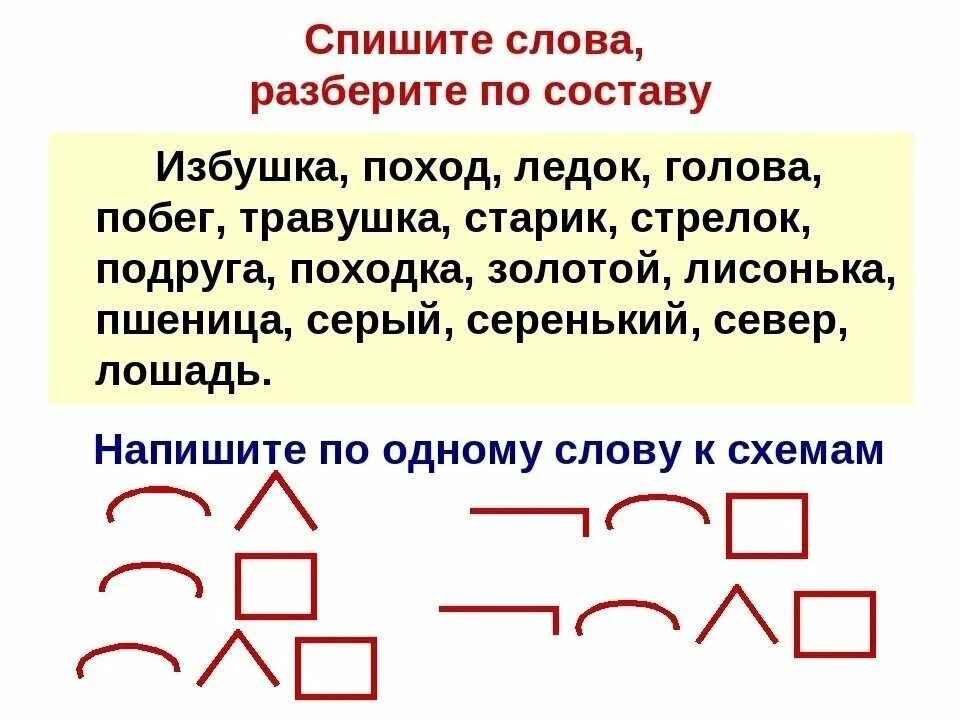 Спишите слова,
разберите по составу

Избушка, поход, ледок, голова, побег, травушка, старик, стрелок, подруга, походка, золотой, лисонька, пшеница, серый, серенький, север, лошадь.

Напишите по одному слову к схемам